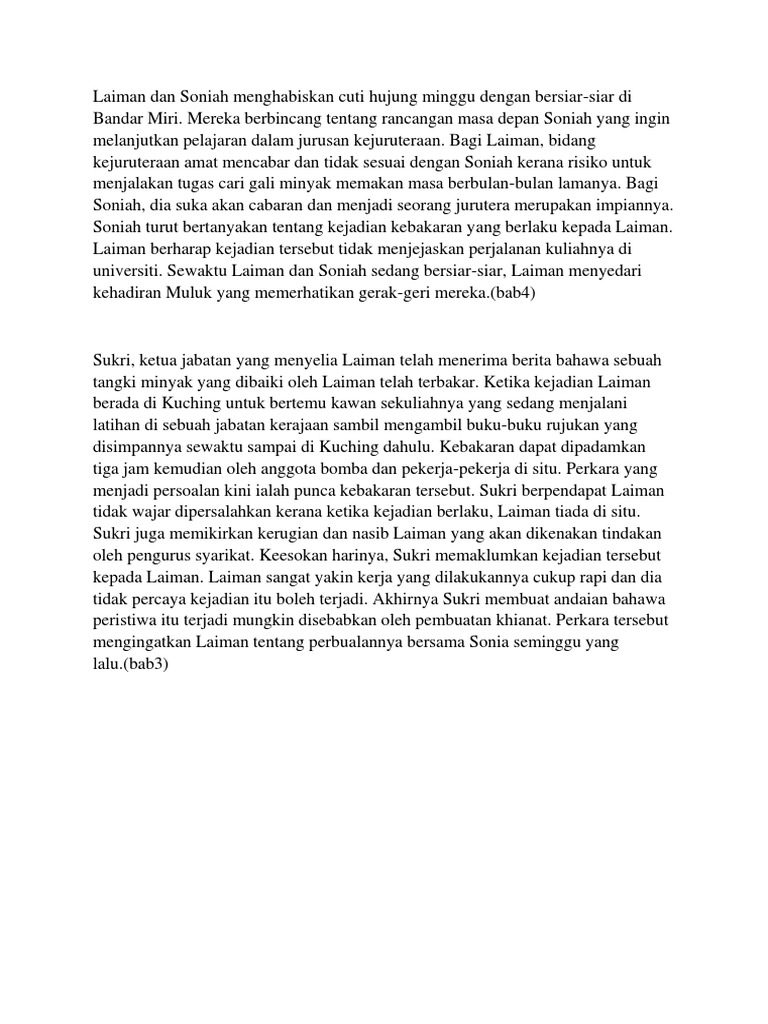 Laiman dan Soniah menghabiskan cuti hujung minggu dengan bersiar-siar di Bandar Miri. Mereka berbincang tentang rancangan masa depan Soniah yang ingin melanjutkan pelajaran dalam jurusan kejuruteraan. Bagi Laiman, bidang kejuruteraan amat mencabar dan tidak sesuai dengan Soniah kerana risiko untuk menjalakan tugas cari gali minyak memakan masa berbulan-bulan lamanya. Bagi Soniah, dia suka akan cabaran dan menjadi seorang jurutera merupakan impiannya. Soniah turut bertanyakan tentang kejadian kebakaran yang berlaku kepada Laiman. Laiman berharap kejadian tersebut tidak menjejaskan perjalanan kuliahnya di universiti. Sewaktu Laiman dan Soniah sedang bersiar-siar, Laiman menyedari kehadiran Muluk yang memerhatikan gerak-geri mereka.(bab4)

Sukri, ketua jabatan yang menyelia Laiman telah menerima berita bahawa sebuah tangki minyak yang dibaiki oleh Laiman telah terbakar. Ketika kejadian Laiman berada di Kuching untuk bertemu kawan sekuliahnya yang sedang menjalani latihan di sebuah jabatan kerajaan sambil mengambil buku-buku rujukan yang disimpannya sewaktu sampai di Kuching dahulu. Kebakaran dapat dipadamkan tiga jam kemudian oleh anggota bomba dan pekerja-pekerja di situ. Perkara yang menjadi persoalan kini ialah punca kebakaran tersebut. Sukri berpendapat Laiman tidak wajar dipersalahkan kerana ketika kejadian berlaku, Laiman tiada di situ. Sukri juga memikirkan kerugian dan nasib Laiman yang akan dikenakan tindakan oleh pengurus syarikat. Keesokan harinya, Sukri memaklumkan kejadian tersebut kepada Laiman. Laiman sangat yakin kerja yang dilakukannya cukup rapi dan dia tidak percaya kejadian itu boleh terjadi. Akhirnya Sukri membuat andaian bahawa peristiwa itu terjadi mungkin disebabkan oleh pembuatan khianat. Perkara tersebut mengingatkan Laiman tentang perbualannya bersama Sonia seminggu yang lalu.(bab3)